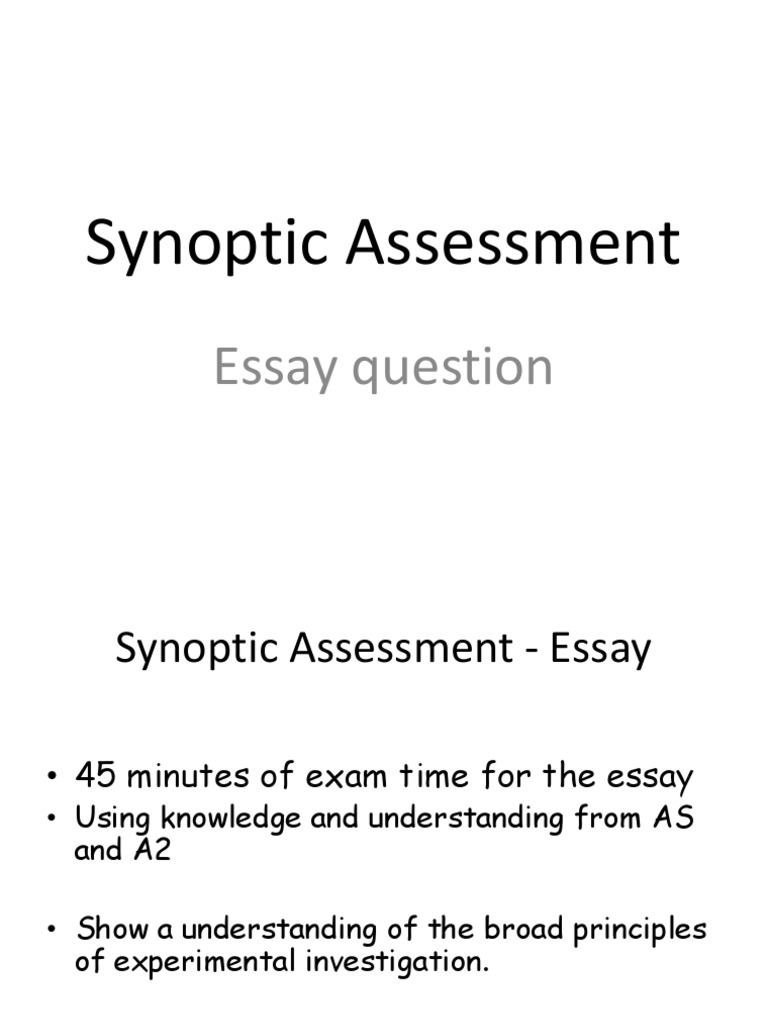 Synoptic Assessment

Essay question

Synoptic Assessment - Essay

• 45 minutes of exam time for the essay
• Using knowledge and understanding from AS and A2

• Show a understanding of the broad principles of experimental investigation.